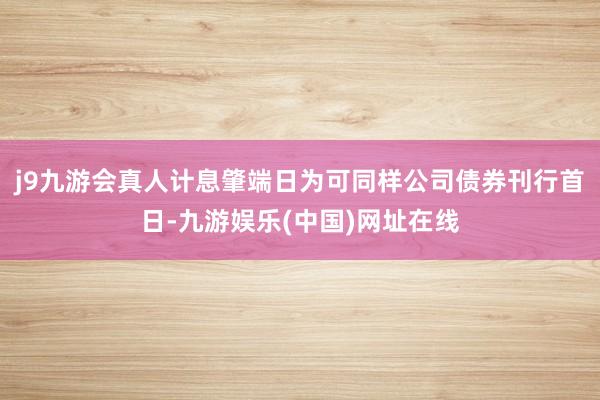 j9九游会真人计息肇端日为可同样公司债券刊行首日-九游娱乐(中国)网址在线